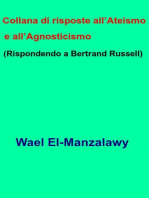 Collana di risposte all'Ateismo e all'Agnosticismo

(Rispondendo a Bertrand Russell)

Wael El-Manzalawy